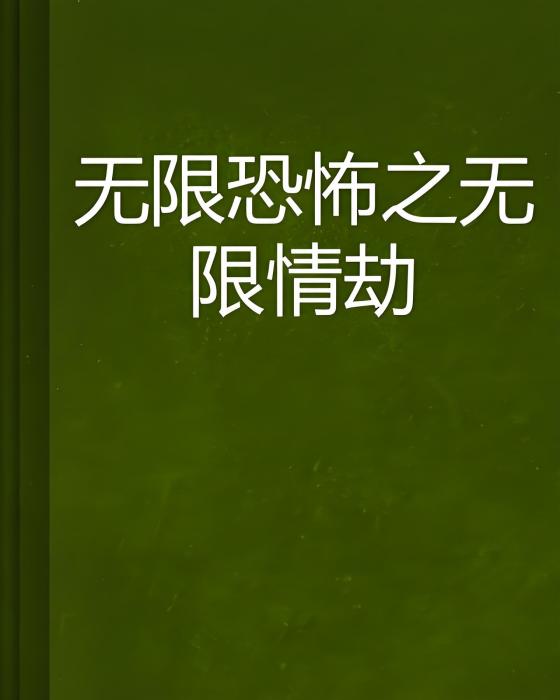 无限恐怖之无限情劫